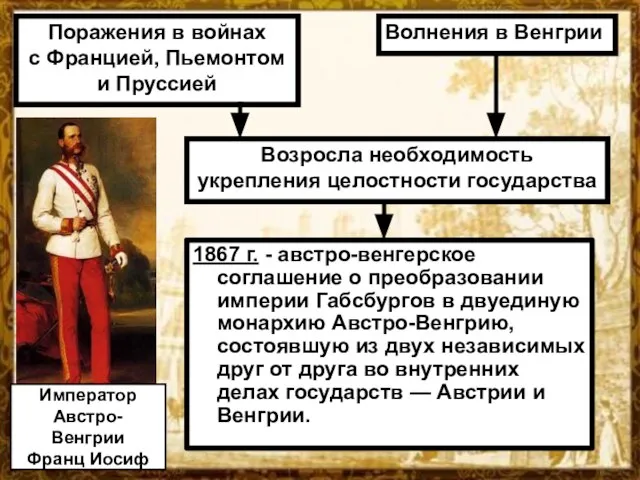 Поражения в войнах с Францией, Пьемонтом и Пруссией

Волнения в Венгрии

Возросла необходимость укрепления целостности государства

1867 г. - австро-венгерское соглашение о преобразовании империи Габсбургов в двуединую монархию Австро-Венгрию, состоявшую из двух независимых друг от друга во внутренних делах государств — Австрии и Венгрии.

Император Австро-Венгрии Франц Иосиф